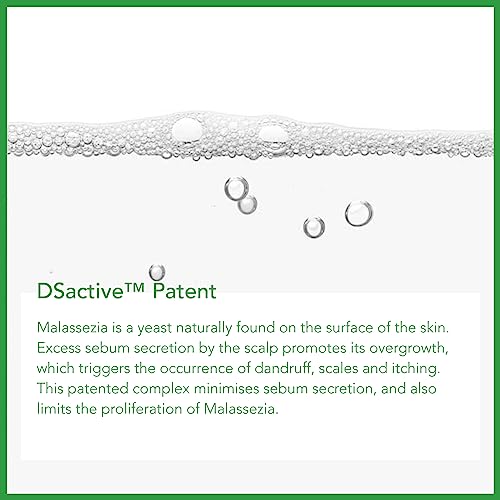 DSactive™ Patent

Malassezia is a yeast naturally found on the surface of the skin. Excess sebum secretion by the scalp promotes its overgrowth, which triggers the occurrence of dandruff, scales and itching. This patented complex minimises sebum secretion, and also limits the proliferation of Malassezia.